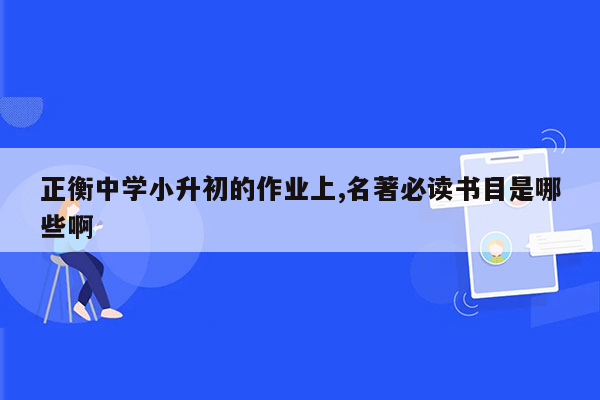 正衡中学小升初的作业上,名著必读书目是哪些啊